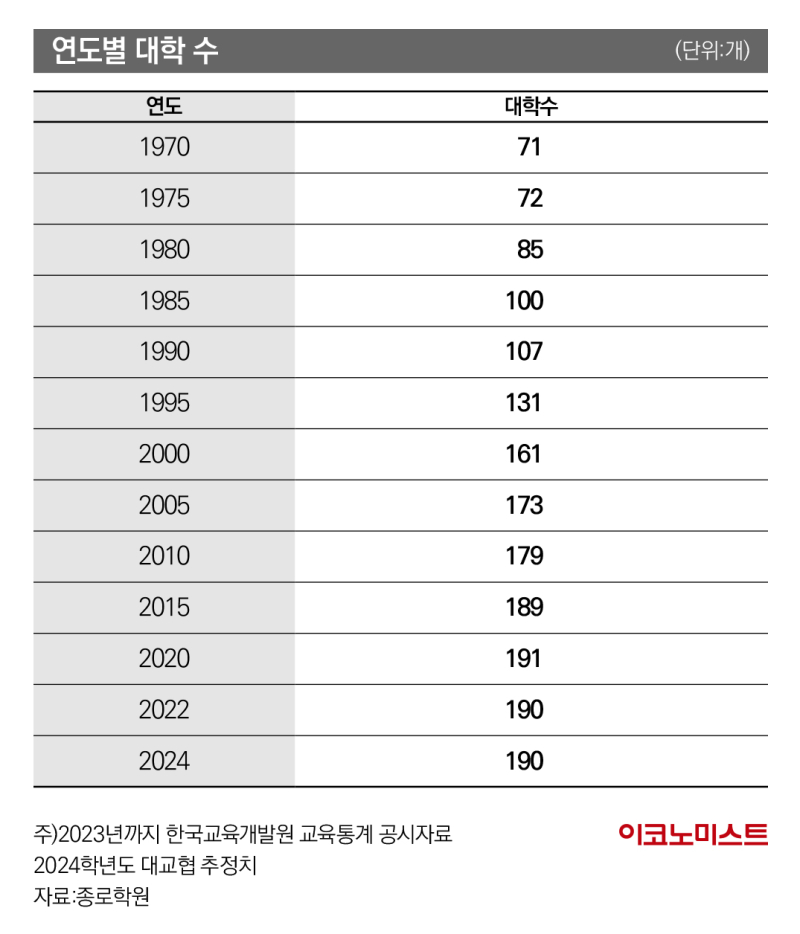 연도별 대학 수 (단위:개)

| 연도 | 대학수 |
|---|---|
| 1970 | 71 |
| 1975 | 72 |
| 1980 | 85 |
| 1985 | 100 |
| 1990 | 107 |
| 1995 | 131 |
| 2000 | 161 |
| 2005 | 173 |
| 2010 | 179 |
| 2015 | 189 |
| 2020 | 191 |
| 2022 | 190 |
| 2024 | 190 |

주)2023년까지 한국교육개발원 교육통계 공시자료
2024학년도 대교협 추정치
자료:종로학원

이코노미스트